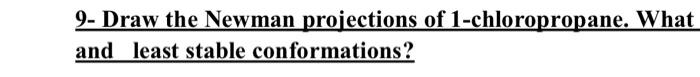 9- Draw the Newman projections of 1-chloropropane. What and least stable conformations?